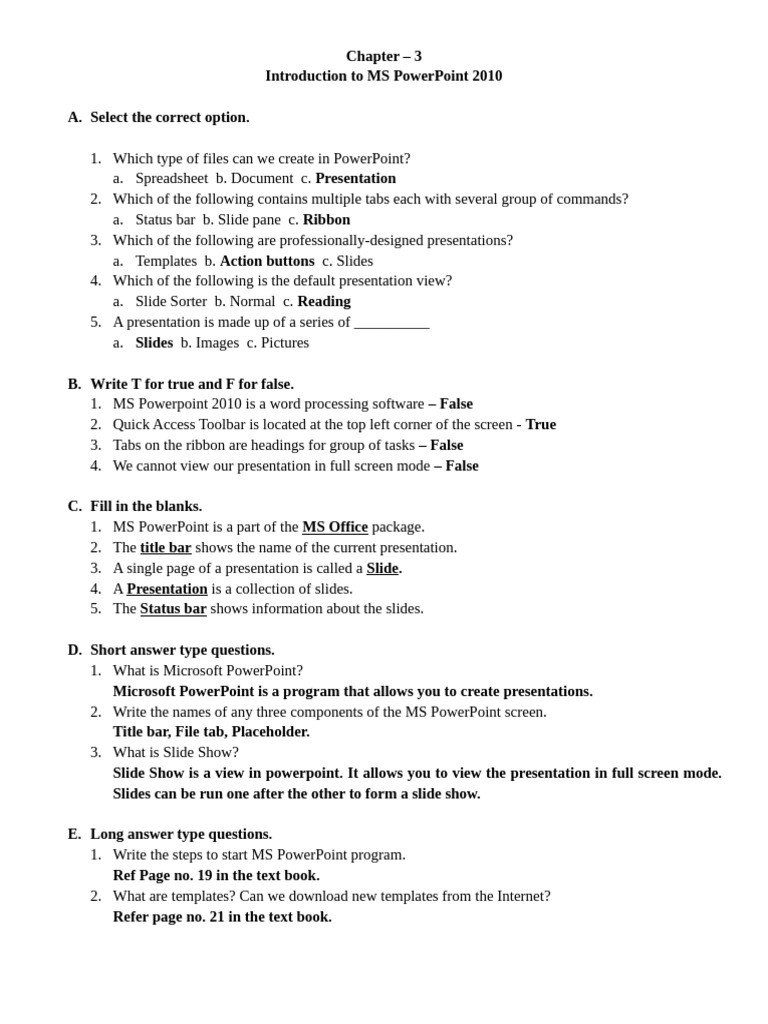 Chapter – 3
Introduction to MS PowerPoint 2010

A. Select the correct option.

1. Which type of files can we create in PowerPoint?
a. Spreadsheet b. Document c. Presentation
2. Which of the following contains multiple tabs each with several group of commands?
a. Status bar b. Slide pane c. Ribbon
3. Which of the following are professionally-designed presentations?
a. Templates b. Action buttons c. Slides
4. Which of the following is the default presentation view?
a. Slide Sorter b. Normal c. Reading
5. A presentation is made up of a series of __________
a. Slides b. Images c. Pictures

B. Write T for true and F for false.
1. MS Powerpoint 2010 is a word processing software – False
2. Quick Access Toolbar is located at the top left corner of the screen - True
3. Tabs on the ribbon are headings for group of tasks – False
4. We cannot view our presentation in full screen mode – False

C. Fill in the blanks.
1. MS PowerPoint is a part of the MS Office package.
2. The title bar shows the name of the current presentation.
3. A single page of a presentation is called a Slide.
4. A Presentation is a collection of slides.
5. The Status bar shows information about the slides.

D. Short answer type questions.
1. What is Microsoft PowerPoint?
Microsoft PowerPoint is a program that allows you to create presentations.
2. Write the names of any three components of the MS PowerPoint screen.
Title bar, File tab, Placeholder.
3. What is Slide Show?
Slide Show is a view in powerpoint. It allows you to view the presentation in full screen mode. Slides can be run one after the other to form a slide show.

E. Long answer type questions.
1. Write the steps to start MS PowerPoint program.
Ref Page no. 19 in the text book.
2. What are templates? Can we download new templates from the Internet?
Refer page no. 21 in the text book.